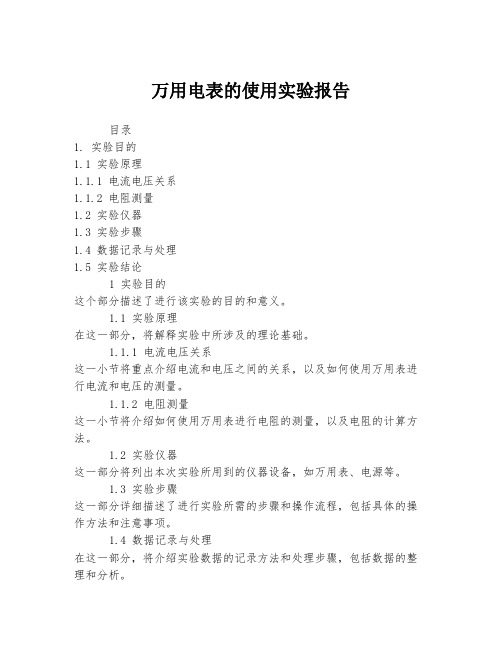 万用电表的使用实验报告

目录
1. 实验目的
1.1 实验原理
1.1.1 电流电压关系
1.1.2 电阻测量
1.2 实验仪器
1.3 实验步骤
1.4 数据记录与处理
1.5 实验结论

1 实验目的
这个部分描述了进行该实验的目的和意义。

1.1 实验原理
在这一部分，将解释实验中所涉及的理论基础。

1.1.1 电流电压关系
这一小节将重点介绍电流和电压之间的关系，以及如何使用万用表进行电流和电压的测量。

1.1.2 电阻测量
这一小节将介绍如何使用万用表进行电阻的测量，以及电阻的计算方法。

1.2 实验仪器
这一部分将列出本次实验所用到的仪器设备，如万用表、电源等。

1.3 实验步骤
这一部分详细描述了进行实验所需的步骤和操作流程，包括具体的操作方法和注意事项。

1.4 数据记录与处理
在这一部分，将介绍实验数据的记录方法和处理步骤，包括数据的整理和分析。